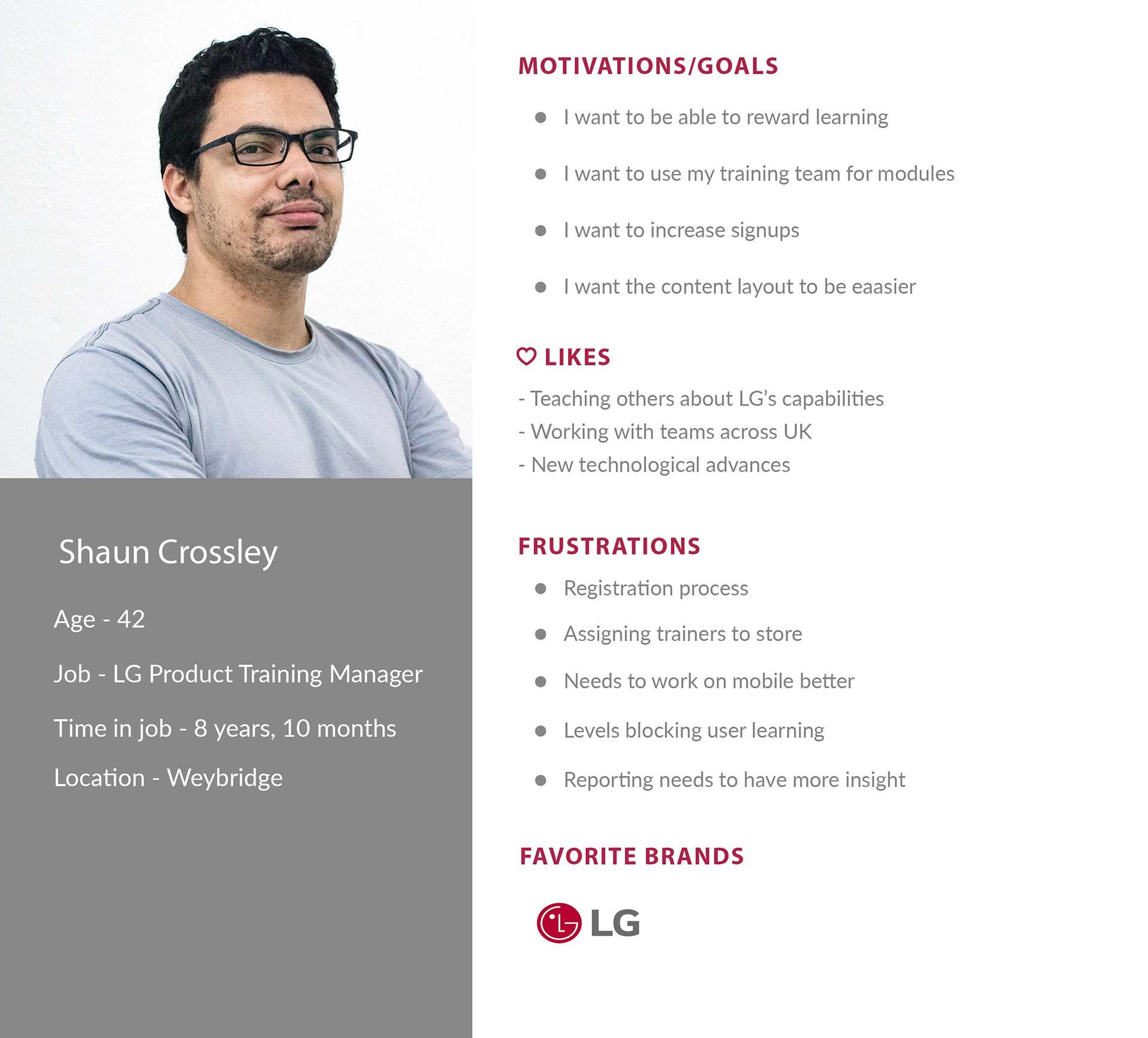 Shaun Crossley

Age - 42

Job - LG Product Training Manager

Time in job - 8 years, 10 months

Location - Weybridge

MOTIVATIONS/GOALS

- I want to be able to reward learning
- I want to use my training team for modules
- I want to increase signups
- I want the content layout to be eaasier

LIKES

- Teaching others about LG's capabilities
- Working with teams across UK
- New technological advances

FRUSTRATIONS

- Registration process
- Assigning trainers to store
- Needs to work on mobile better
- Levels blocking user learning
- Reporting needs to have more insight

FAVORITE BRANDS

LG